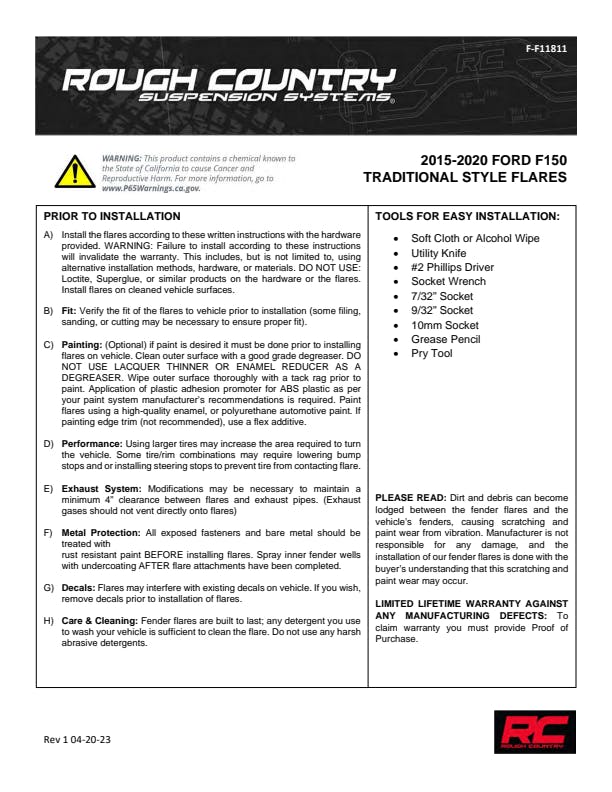 F-F11811

ROUGH COUNTRY
SUSPENSION SYSTEMS®

WARNING: This product contains a chemical known to the State of California to cause Cancer and Reproductive Harm. For more information, go to www.P65Warnings.ca.gov.

2015-2020 FORD F150
TRADITIONAL STYLE FLARES

PRIOR TO INSTALLATION

A) Install the flares according to these written instructions with the hardware provided. WARNING: Failure to install according to these instructions will invalidate the warranty. This includes, but is not limited to, using alternative installation methods, hardware, or materials. DO NOT USE: Loctite, Superglue, or similar products on the hardware or the flares. Install flares on cleaned vehicle surfaces.

B) Fit: Verify the fit of the flares to vehicle prior to installation (some filing, sanding, or cutting may be necessary to ensure proper fit).

C) Painting: (Optional) if paint is desired it must be done prior to installing flares on vehicle. Clean outer surface with a good grade degreaser. DO NOT USE LACQUER THINNER OR ENAMEL REDUCER AS A DEGREASER. Wipe outer surface thoroughly with a tack rag prior to paint. Application of plastic adhesion promoter for ABS plastic as per your paint system manufacturer's recommendations is required. Paint flares using a high-quality enamel, or polyurethane automotive paint. If painting edge trim (not recommended), use a flex additive.

D) Performance: Using larger tires may increase the area required to turn the vehicle. Some tire/rim combinations may require lowering bump stops and or installing steering stops to prevent tire from contacting flare.

E) Exhaust System: Modifications may be necessary to maintain a minimum 4" clearance between flares and exhaust pipes. (Exhaust gases should not vent directly onto flares)

F) Metal Protection: All exposed fasteners and bare metal should be treated with
rust resistant paint BEFORE installing flares. Spray inner fender wells with undercoating AFTER flare attachments have been completed.

G) Decals: Flares may interfere with existing decals on vehicle. If you wish, remove decals prior to installation of flares.

H) Care & Cleaning: Fender flares are built to last; any detergent you use to wash your vehicle is sufficient to clean the flare. Do not use any harsh abrasive detergents.

TOOLS FOR EASY INSTALLATION:

• Soft Cloth or Alcohol Wipe
• Utility Knife
• #2 Phillips Driver
• Socket Wrench
• 7/32" Socket
• 9/32" Socket
• 10mm Socket
• Grease Pencil
• Pry Tool

PLEASE READ: Dirt and debris can become lodged between the fender flares and the vehicle's fenders, causing scratching and paint wear from vibration. Manufacturer is not responsible for any damage, and the installation of our fender flares is done with the buyer's understanding that this scratching and paint wear may occur.

LIMITED LIFETIME WARRANTY AGAINST ANY MANUFACTURING DEFECTS: To claim warranty you must provide Proof of Purchase.

Rev 1 04-20-23

RC
ROUGH COUNTRY